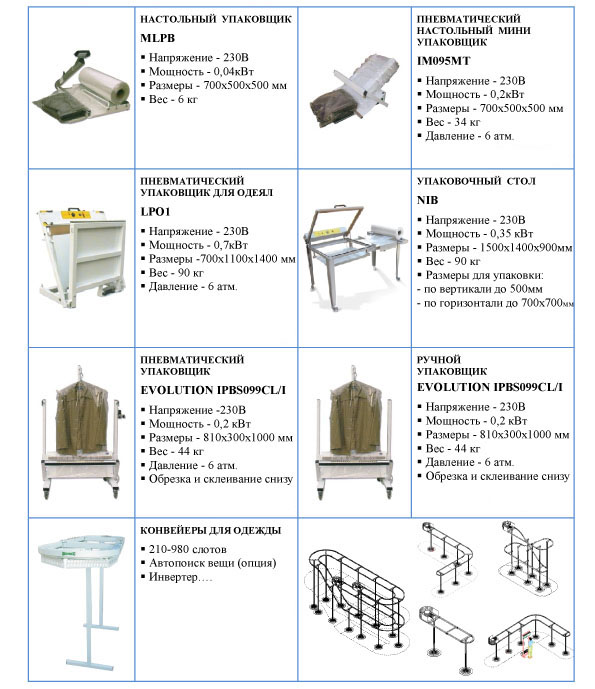 НАСТОЛЬНЫЙ УПАКОВЩИК
MLPB
▪ Напряжение - 230В
▪ Мощность - 0,04кВт
▪ Размеры - 700х500х500 мм
▪ Вес - 6 кг

ПНЕВМАТИЧЕСКИЙ НАСТОЛЬНЫЙ МИНИ УПАКОВЩИК
IM095MT
▪ Напряжение - 230В
▪ Мощность - 0,2кВт
▪ Размеры - 700х500х500 мм
▪ Вес - 34 кг
▪ Давление - 6 атм.

ПНЕВМАТИЧЕСКИЙ УПАКОВЩИК ДЛЯ ОДЕЯЛ
LPO1
▪ Напряжение - 230В
▪ Мощность - 0,7кВт
▪ Размеры -700х1100х1400 мм
▪ Вес - 90 кг
▪ Давление - 6 атм.

УПАКОВОЧНЫЙ СТОЛ
NIB
▪ Напряжение - 230В
▪ Мощность - 0,35 кВт
▪ Размеры - 1500х1400х900мм
▪ Вес - 90 кг
▪ Размеры для упаковки:
- по вертикали до 500мм
- по горизонтали до 700х700мм

ПНЕВМАТИЧЕСКИЙ УПАКОВЩИК
EVOLUTION IPBS099CL/I
▪ Напряжение -230В
▪ Мощность - 0,2 кВт
▪ Размеры - 810х300х1000 мм
▪ Вес - 44 кг
▪ Давление - 6 атм.
▪ Обрезка и склеивание снизу

РУЧНОЙ УПАКОВЩИК
EVOLUTION IPBS099CL/I
▪ Напряжение - 230В
▪ Мощность - 0,2 кВт
▪ Размеры - 810х300х1000 мм
▪ Вес - 44 кг
▪ Давление - 6 атм.
▪ Обрезка и склеивание снизу

КОНВЕЙЕРЫ ДЛЯ ОДЕЖДЫ
▪ 210-980 слотов
▪ Автопоиск вещи (опция)
▪ Инвертер….